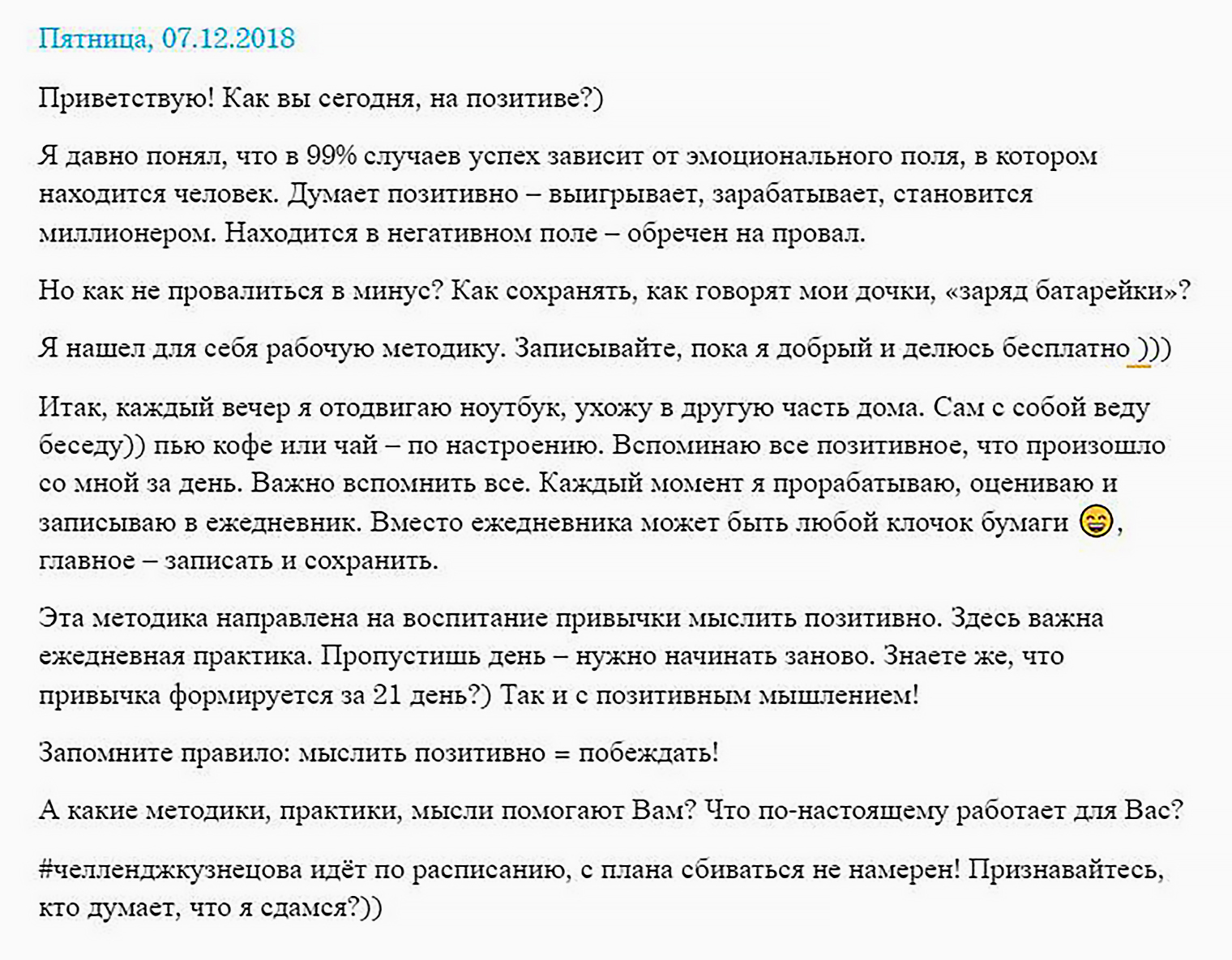 Пятница, 07.12.2018

Приветствую! Как вы сегодня, на позитиве?)

Я давно понял, что в 99% случаев успех зависит от эмоционального поля, в котором находится человек. Думает позитивно – выигрывает, зарабатывает, становится миллионером. Находится в негативном поле – обречен на провал.

Но как не провалиться в минус? Как сохранять, как говорят мои дочки, «заряд батарейки»?

Я нашел для себя рабочую методику. Записывайте, пока я добрый и делюсь бесплатно )))

Итак, каждый вечер я отодвигаю ноутбук, ухожу в другую часть дома. Сам с собой веду беседу)) пью кофе или чай – по настроению. Вспоминаю все позитивное, что произошло со мной за день. Важно вспомнить все. Каждый момент я прорабатываю, оцениваю и записываю в ежедневник. Вместо ежедневника может быть любой клочок бумаги 😄, главное – записать и сохранить.

Эта методика направлена на воспитание привычки мыслить позитивно. Здесь важна ежедневная практика. Пропустишь день – нужно начинать заново. Знаете же, что привычка формируется за 21 день?) Так и с позитивным мышлением!

Запомните правило: мыслить позитивно = побеждать!

А какие методики, практики, мысли помогают Вам? Что по-настоящему работает для Вас?

#челленджкузнецова идёт по расписанию, с плана сбиваться не намерен! Признавайтесь, кто думает, что я сдамся?))